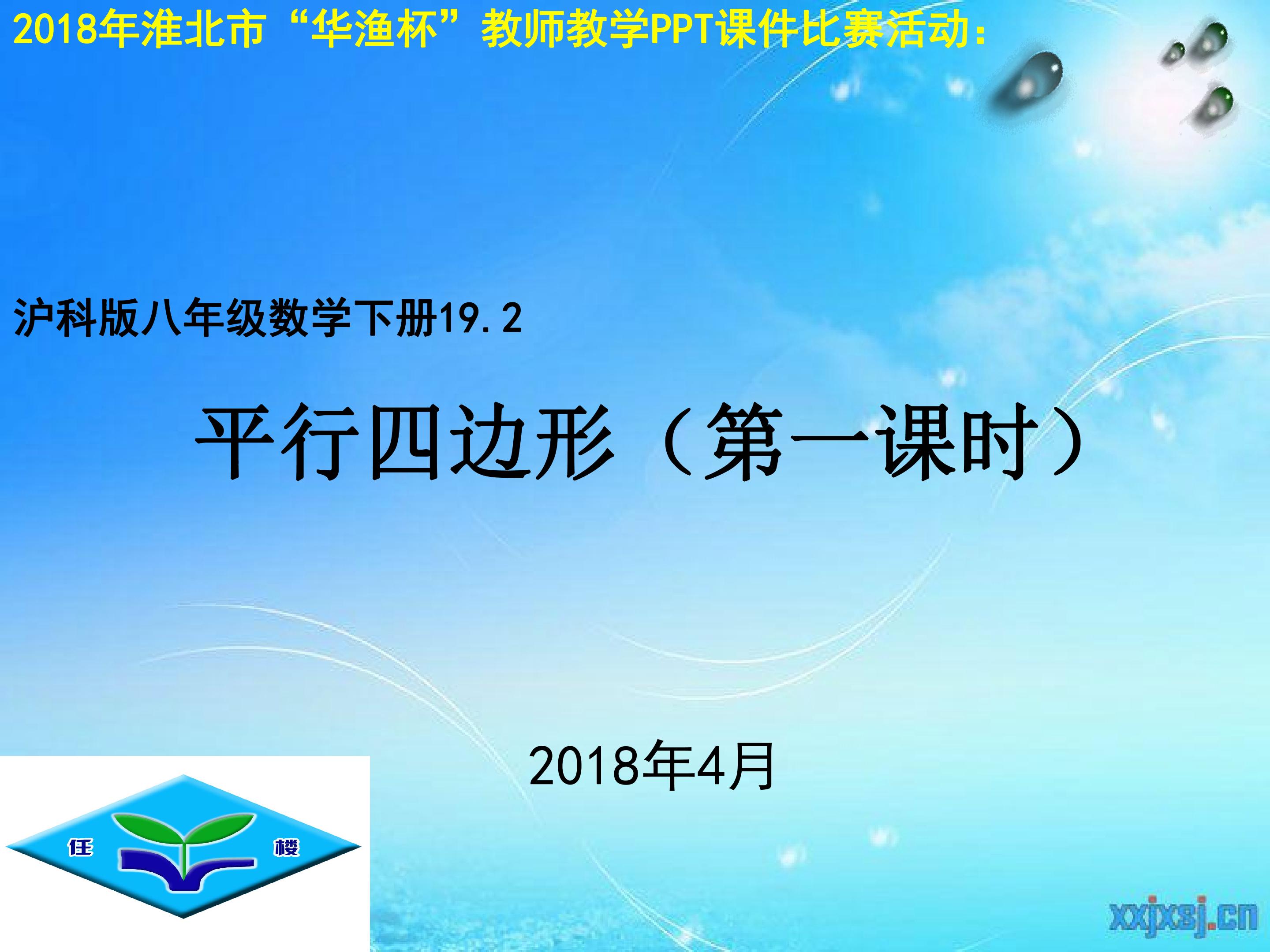 2018年淮北市“华渔杯”教师教学PPT课件比赛活动：

沪科版八年级数学下册19.2

平行四边形（第一课时）

2018年4月

任 楼

xxjxsj.cn